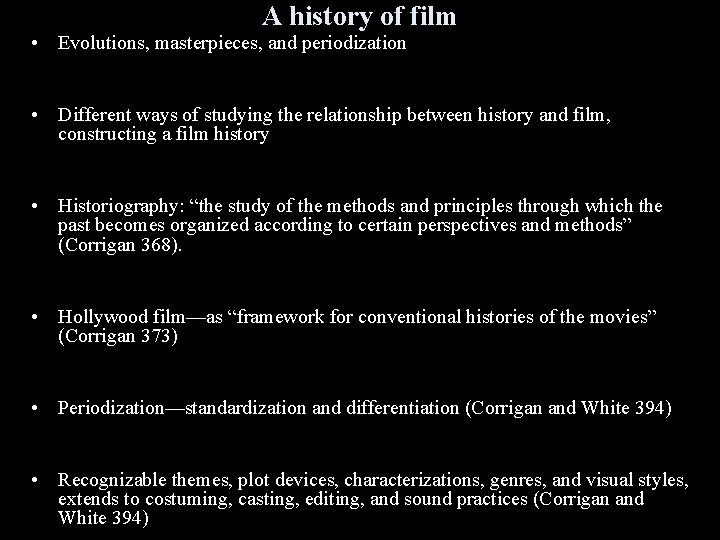 A history of film

• Evolutions, masterpieces, and periodization

• Different ways of studying the relationship between history and film, constructing a film history

• Historiography: "the study of the methods and principles through which the past becomes organized according to certain perspectives and methods" (Corrigan 368).

• Hollywood film—as "framework for conventional histories of the movies" (Corrigan 373)

• Periodization—standardization and differentiation (Corrigan and White 394)

• Recognizable themes, plot devices, characterizations, genres, and visual styles, extends to costuming, casting, editing, and sound practices (Corrigan and White 394)